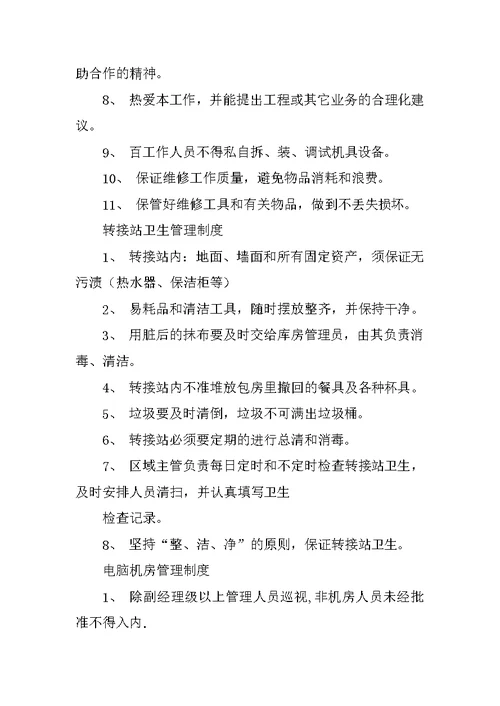 助合作的精神。

8、 热爱本工作，并能提出工程或其它业务的合理化建议。

9、 百工作人员不得私自拆、装、调试机具设备。

10、 保证维修工作质量，避免物品消耗和浪费。

11、 保管好维修工具和有关物品，做到不丢失损坏。

转接站卫生管理制度

1、 转接站内：地面、墙面和所有固定资产，须保证无污渍（热水器、保洁柜等）

2、 易耗品和清洁工具，随时摆放整齐，并保持干净。

3、 用脏后的抹布要及时交给库房管理员，由其负责消毒、清洁。

4、 转接站内不准堆放包房里撤回的餐具及各种杯具。

5、 垃圾要及时清倒，垃圾不可满出垃圾桶。

6、 转接站必须要定期的进行总清和消毒。

7、 区域主管负责每日定时和不定时检查转接站卫生，及时安排人员清扫，并认真填写卫生

检查记录。

8、 坚持“整、洁、净”的原则，保证转接站卫生。

电脑机房管理制度

1、 除副经理级以上管理人员巡视，非机房人员未经批准不得入内.